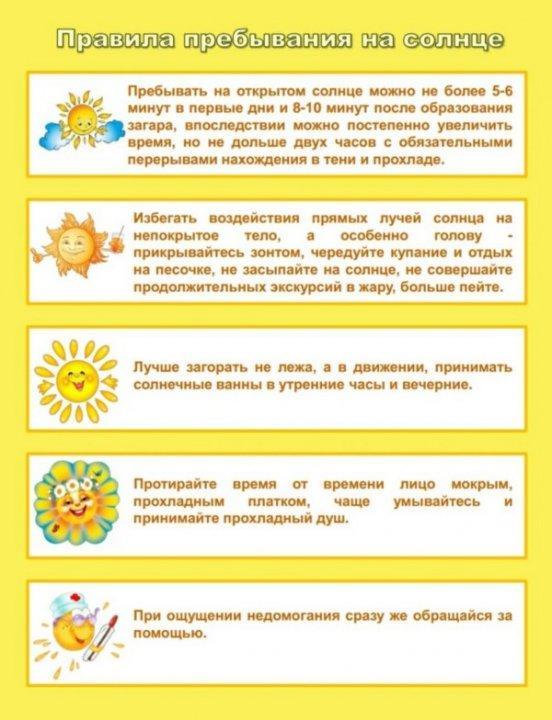 Правила пребывания на солнце

Пребывать на открытом солнце можно не более 5-6 минут в первые дни и 8-10 минут после образования загара, впоследствии можно постепенно увеличить время, но не дольше двух часов с обязательными перерывами нахождения в тени и прохладе.

Избегать воздействия прямых лучей солнца на непокрытое тело, а особенно голову - прикрывайтесь зонтом, чередуйте купание и отдых на песочке, не засыпайте на солнце, не совершайте продолжительных экскурсий в жару, больше пейте.

Лучше загорать не лежа, а в движении, принимать солнечные ванны в утренние часы и вечерние.

Протирайте время от времени лицо мокрым, прохладным платком, чаще умывайтесь и принимайте прохладный душ.

При ощущении недомогания сразу же обращайся за помощью.